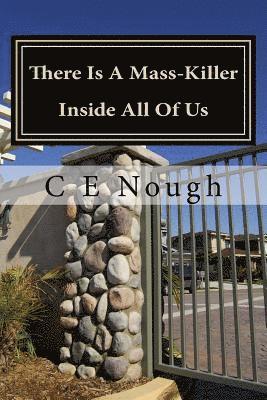 There Is A Mass-Killer Inside All Of Us

C E Nough